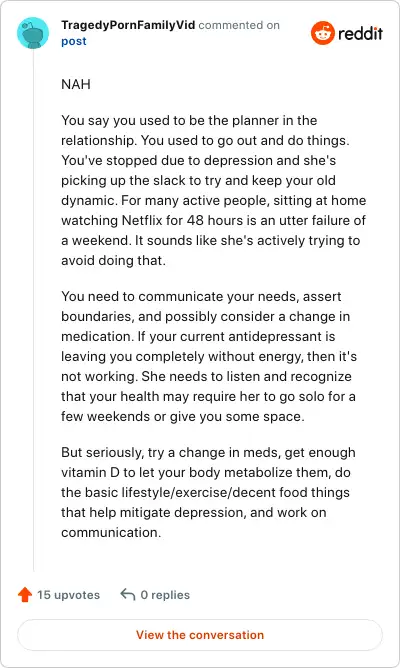 TragedyPornFamilyVid commented on post

reddit

NAH

You say you used to be the planner in the relationship. You used to go out and do things. You've stopped due to depression and she's picking up the slack to try and keep your old dynamic. For many active people, sitting at home watching Netflix for 48 hours is an utter failure of a weekend. It sounds like she's actively trying to avoid doing that.

You need to communicate your needs, assert boundaries, and possibly consider a change in medication. If your current antidepressant is leaving you completely without energy, then it's not working. She needs to listen and recognize that your health may require her to go solo for a few weekends or give you some space.

But seriously, try a change in meds, get enough vitamin D to let your body metabolize them, do the basic lifestyle/exercise/decent food things that help mitigate depression, and work on communication.

15 upvotes

0 replies

View the conversation